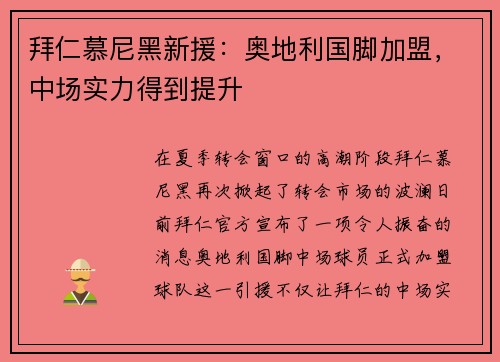 拜仁慕尼黑新援：奥地利国脚加盟，中场实力得到提升

在夏季转会窗口的高潮阶段拜仁慕尼黑再次掀起了转会市场的波澜日前拜仁官方宣布了一项令人振奋的消息奥地利国脚中场球员正式加盟球队这一引援不仅让拜仁的中场实